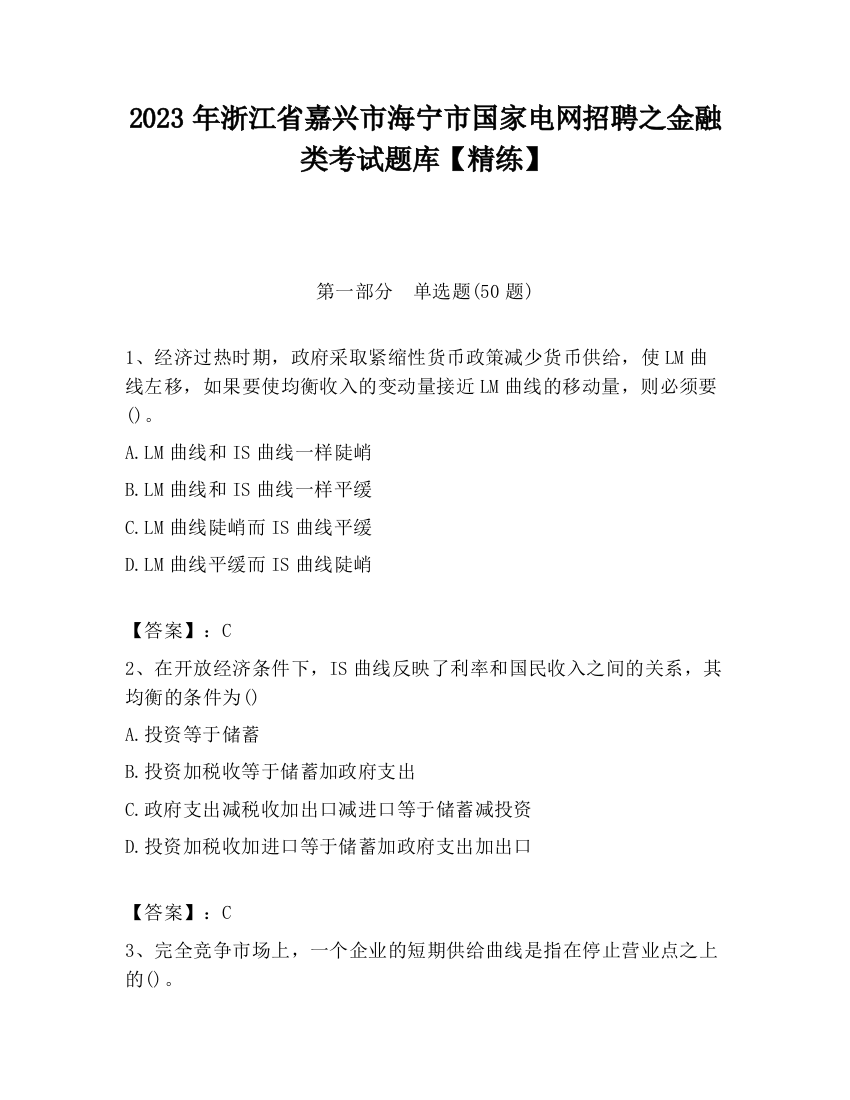 2023 年浙江省嘉兴市海宁市国家电网招聘之金融类考试题库【精练】

第一部分　单选题(50 题)

1、经济过热时期，政府采取紧缩性货币政策减少货币供给，使 LM 曲线左移，如果要使均衡收入的变动量接近 LM 曲线的移动量，则必须要()。

A.LM 曲线和 IS 曲线一样陡峭

B.LM 曲线和 IS 曲线一样平缓

C.LM 曲线陡峭而 IS 曲线平缓

D.LM 曲线平缓而 IS 曲线陡峭

【答案】：C

2、在开放经济条件下，IS 曲线反映了利率和国民收入之间的关系，其均衡的条件为()

A.投资等于储蓄

B.投资加税收等于储蓄加政府支出

C.政府支出减税收加出口减进口等于储蓄减投资

D.投资加税收加进口等于储蓄加政府支出加出口

【答案】：C

3、完全竞争市场上，一个企业的短期供给曲线是指在停止营业点之上的()。